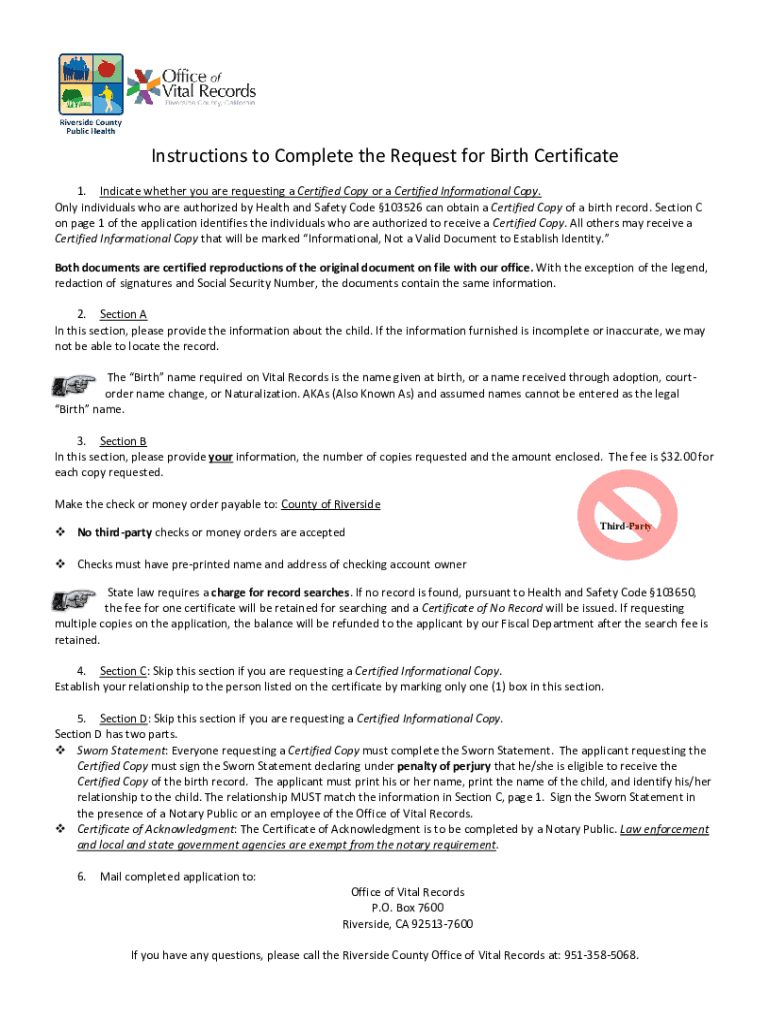 Riverside County Public Health

Office of Vital Records
Riverside County, California

Instructions to Complete the Request for Birth Certificate

1. Indicate whether you are requesting a Certified Copy or a Certified Informational Copy.
Only individuals who are authorized by Health and Safety Code §103526 can obtain a Certified Copy of a birth record. Section C on page 1 of the application identifies the individuals who are authorized to receive a Certified Copy. All others may receive a Certified Informational Copy that will be marked "Informational, Not a Valid Document to Establish Identity."

Both documents are certified reproductions of the original document on file with our office. With the exception of the legend, redaction of signatures and Social Security Number, the documents contain the same information.

2. Section A
In this section, please provide the information about the child. If the information furnished is incomplete or inaccurate, we may not be able to locate the record.

The "Birth" name required on Vital Records is the name given at birth, or a name received through adoption, court-order name change, or Naturalization. AKAs (Also Known As) and assumed names cannot be entered as the legal "Birth" name.

3. Section B
In this section, please provide your information, the number of copies requested and the amount enclosed. The fee is $32.00 for each copy requested.

Make the check or money order payable to: County of Riverside

❖ No third-party checks or money orders are accepted

Third-Party

❖ Checks must have pre-printed name and address of checking account owner

State law requires a charge for record searches. If no record is found, pursuant to Health and Safety Code §103650, the fee for one certificate will be retained for searching and a Certificate of No Record will be issued. If requesting multiple copies on the application, the balance will be refunded to the applicant by our Fiscal Department after the search fee is retained.

4. Section C: Skip this section if you are requesting a Certified Informational Copy.
Establish your relationship to the person listed on the certificate by marking only one (1) box in this section.

5. Section D: Skip this section if you are requesting a Certified Informational Copy.
Section D has two parts.
❖ Sworn Statement: Everyone requesting a Certified Copy must complete the Sworn Statement. The applicant requesting the Certified Copy must sign the Sworn Statement declaring under penalty of perjury that he/she is eligible to receive the Certified Copy of the birth record. The applicant must print his or her name, print the name of the child, and identify his/her relationship to the child. The relationship MUST match the information in Section C, page 1. Sign the Sworn Statement in the presence of a Notary Public or an employee of the Office of Vital Records.
❖ Certificate of Acknowledgment: The Certificate of Acknowledgment is to be completed by a Notary Public. Law enforcement and local and state government agencies are exempt from the notary requirement.

6. Mail completed application to:
Office of Vital Records
P.O. Box 7600
Riverside, CA 92513-7600

If you have any questions, please call the Riverside County Office of Vital Records at: 951-358-5068.